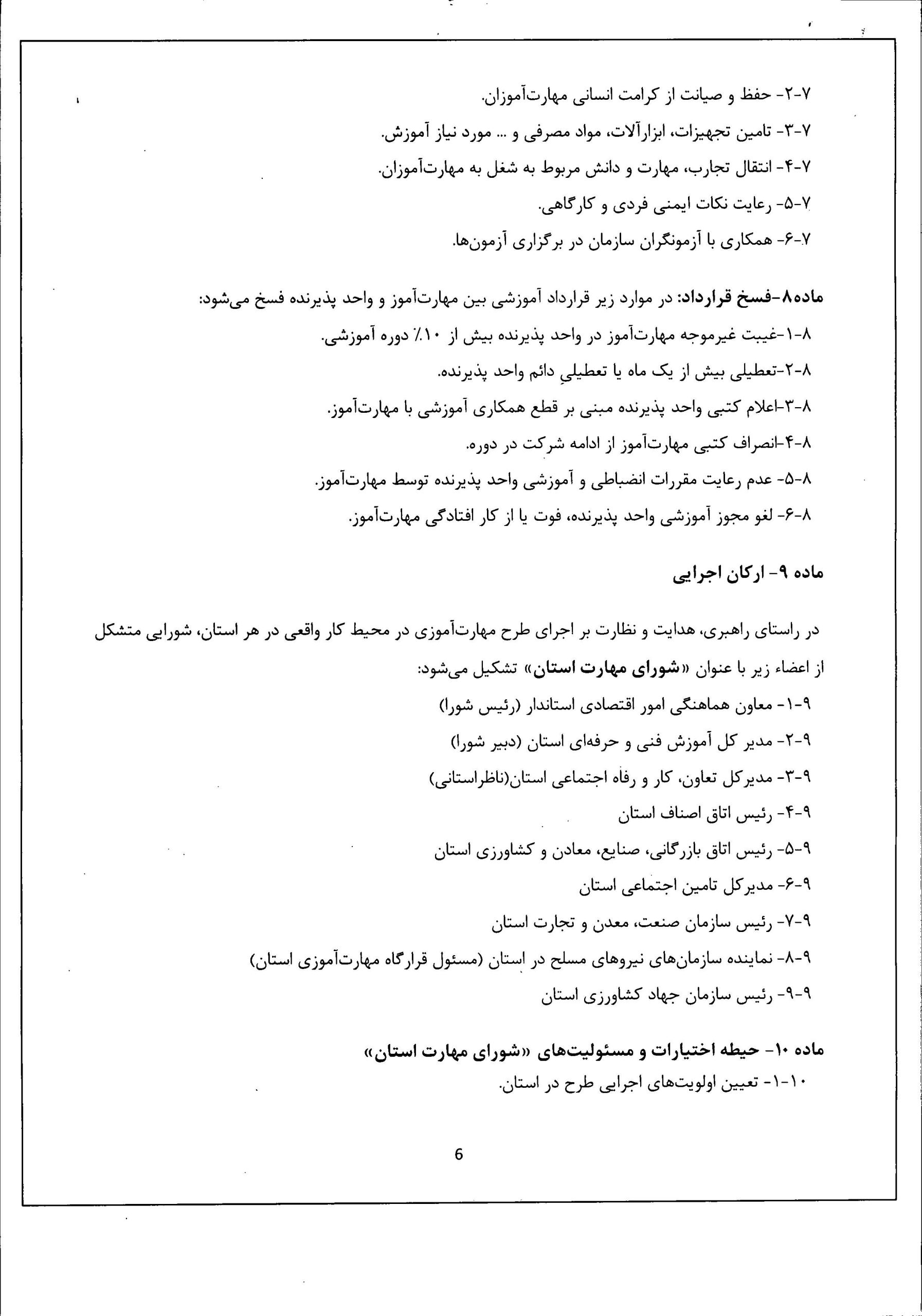 ۷-۲- حفظ و صیانت از کرامت انسانی مهارت‌آموزان.

۷-۳- تامین تجهیزات، ابزارآلات، مواد مصرفی و ... مورد نیاز آموزش.

۷-۴- انتقال تجارب، مهارت و دانش مربوط به شغل به مهارت‌آموزان.

۷-۵- رعایت نکات ایمنی فردی و کارگاهی.

۷-۶- همکاری با آزمونگران سازمان در برگزاری آزمون‌ها.

ماده۸-فسخ قرارداد: در موارد زیر قرارداد آموزشی بین مهارت‌آموز و واحد پذیرنده فسخ می‌شود:

۸-۱-غیبت غیرموجه مهارت‌آموز در واحد پذیرنده بیش از ۱۰٪ دوره آموزشی.

۸-۲-تعطیلی بیش از یک ماه یا تعطیلیِ دائم واحد پذیرنده.

۸-۳-اعلام کتبی واحد پذیرنده مبنی بر قطع همکاری آموزشی با مهارت‌آموز.

۸-۴-انصراف کتبی مهارت‌آموز از ادامه شرکت در دوره.

۸-۵- عدم رعایت مقررات انضباطی و آموزشی واحد پذیرنده توسط مهارت‌آموز.

۸-۶- لغو مجوز آموزشی واحد پذیرنده، فوت یا از کار افتادگی مهارت‌آموز.

ماده ۹- ارکان اجرایی

در راستای راهبری، هدایت و نظارت بر اجرای طرح مهارت‌آموزی در محیط کار واقعی در هر استان، شورایی متشکل از اعضاء زیر با عنوان «شورای مهارت استان» تشکیل می‌شود:

۹-۱- معاون هماهنگی امور اقتصادی استاندار (رئیس شورا)

۹-۲- مدیر کل آموزش فنی و حرفه‌ای استان (دبیر شورا)

۹-۳- مدیرکل تعاون، کار و رفاه اجتماعی استان(ناظراستانی)

۹-۴- رئیس اتاق اصناف استان

۹-۵- رئیس اتاق بازرگانی، صنایع، معادن و کشاورزی استان

۹-۶- مدیرکل تامین اجتماعی استان

۹-۷- رئیس سازمان صنعت، معدن و تجارت استان

۹-۸- نماینده سازمان‌های نیروهای مسلح در استان (مسئول قرارگاه مهارت‌آموزی استان)

۹-۹- رئیس سازمان جهاد کشاورزی استان

ماده ۱۰- حیطه اختیارات و مسئولیت‌های «شورای مهارت استان»

۱۰-۱- تعیین اولویت‌های اجرایی طرح در استان.

6